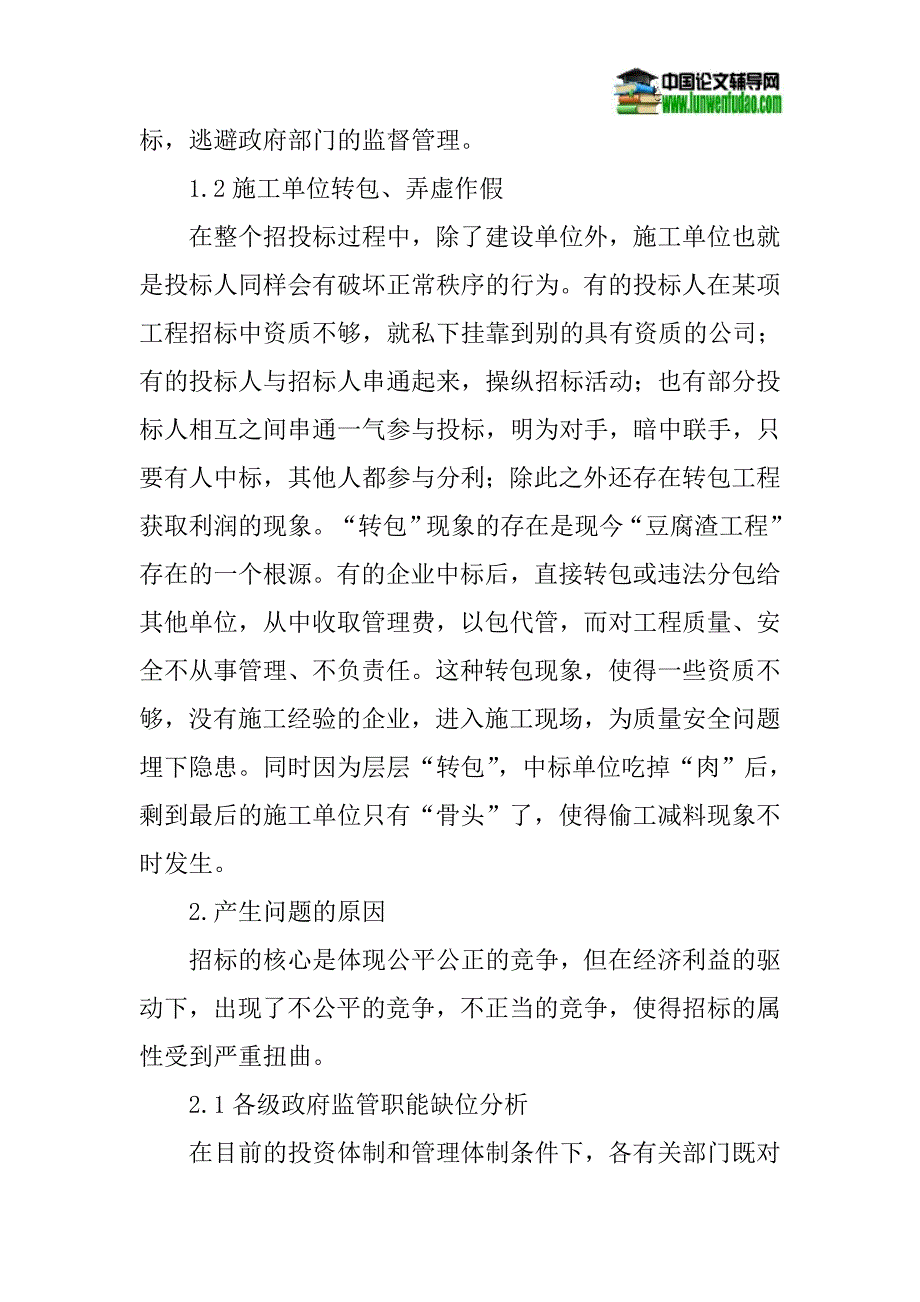 中国论文辅导网
www.lunwenfudao.com

标，逃避政府部门的监督管理。

1.2 施工单位转包、弄虚作假

在整个招投标过程中，除了建设单位外，施工单位也就是投标人同样会有破坏正常秩序的行为。有的投标人在某项工程招标中资质不够，就私下挂靠到别的具有资质的公司；有的投标人与招标人串通起来，操纵招标活动；也有部分投标人相互之间串通一气参与投标，明为对手，暗中联手，只要有人中标，其他人都参与分利；除此之外还存在转包工程获取利润的现象。“转包”现象的存在是现今“豆腐渣工程”存在的一个根源。有的企业中标后，直接转包或违法分包给其他单位，从中收取管理费，以包代管，而对工程质量、安全不从事管理、不负责任。这种转包现象，使得一些资质不够，没有施工经验的企业，进入施工现场，为质量安全问题埋下隐患。同时因为层层“转包”，中标单位吃掉“肉”后，剩到最后的施工单位只有“骨头”了，使得偷工减料现象不时发生。

2.产生问题的原因

招标的核心是体现公平公正的竞争，但在经济利益的驱动下，出现了不公平的竞争，不正当的竞争，使得招标的属性受到严重扭曲。

2.1 各级政府监管职能缺位分析

在目前的投资体制和管理体制条件下，各有关部门既对